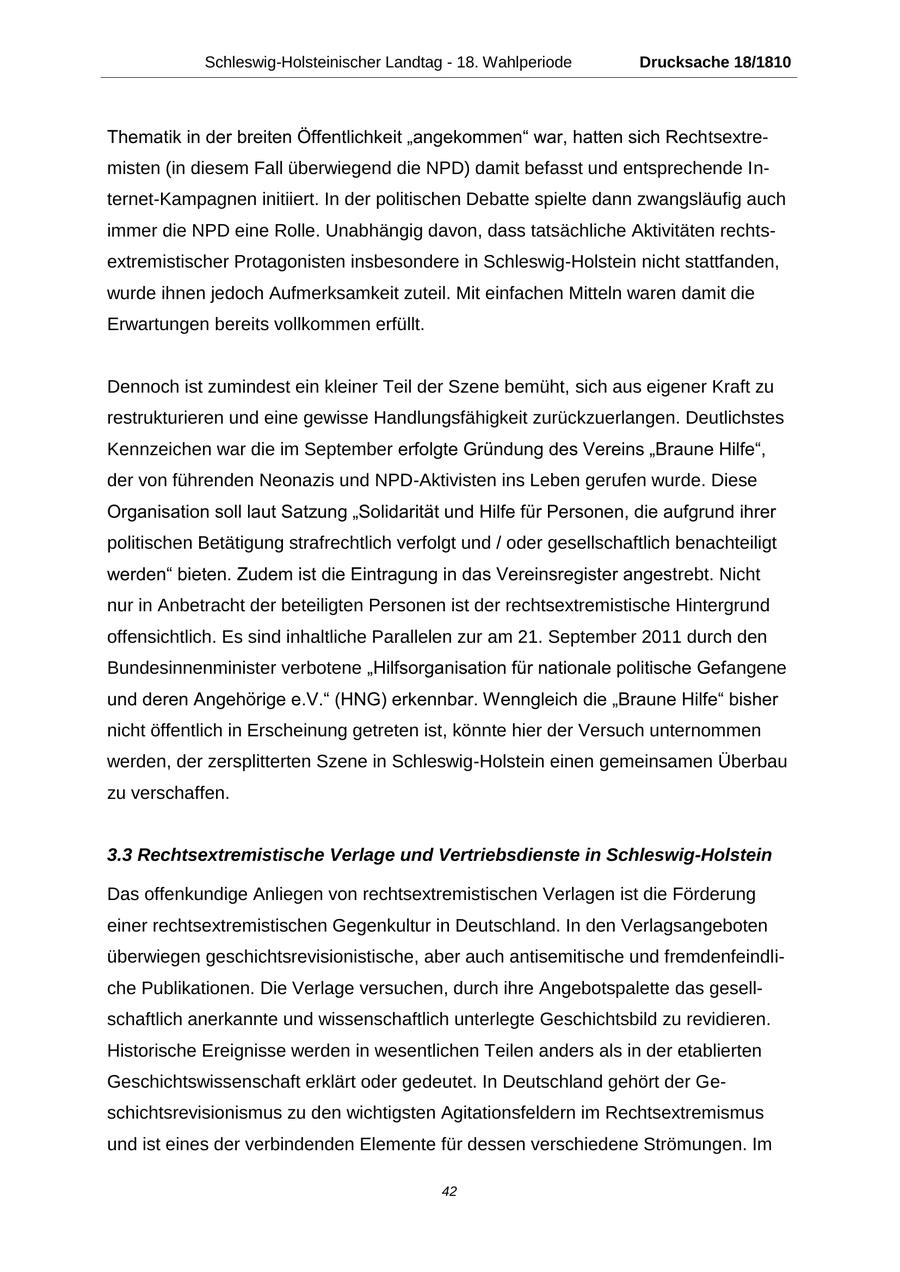 Schleswig-Holsteinischer Landtag - 18. Wahlperiode Drucksache 18/1810

Thematik in der breiten Öffentlichkeit „angekommen“ war, hatten sich Rechtsextremisten (in diesem Fall überwiegend die NPD) damit befasst und entsprechende Internet-Kampagnen initiiert. In der politischen Debatte spielte dann zwangsläufig auch immer die NPD eine Rolle. Unabhängig davon, dass tatsächliche Aktivitäten rechtsextremistischer Protagonisten insbesondere in Schleswig-Holstein nicht stattfanden, wurde ihnen jedoch Aufmerksamkeit zuteil. Mit einfachen Mitteln waren damit die Erwartungen bereits vollkommen erfüllt.

Dennoch ist zumindest ein kleiner Teil der Szene bemüht, sich aus eigener Kraft zu restrukturieren und eine gewisse Handlungsfähigkeit zurückzuerlangen. Deutlichstes Kennzeichen war die im September erfolgte Gründung des Vereins „Braune Hilfe“, der von führenden Neonazis und NPD-Aktivisten ins Leben gerufen wurde. Diese Organisation soll laut Satzung „Solidarität und Hilfe für Personen, die aufgrund ihrer politischen Betätigung strafrechtlich verfolgt und / oder gesellschaftlich benachteiligt werden“ bieten. Zudem ist die Eintragung in das Vereinsregister angestrebt. Nicht nur in Anbetracht der beteiligten Personen ist der rechtsextremistische Hintergrund offensichtlich. Es sind inhaltliche Parallelen zur am 21. September 2011 durch den Bundesinnenminister verbotene „Hilfsorganisation für nationale politische Gefangene und deren Angehörige e.V.“ (HNG) erkennbar. Wenngleich die „Braune Hilfe“ bisher nicht öffentlich in Erscheinung getreten ist, könnte hier der Versuch unternommen werden, der zersplitterten Szene in Schleswig-Holstein einen gemeinsamen Überbau zu verschaffen.

3.3 Rechtsextremistische Verlage und Vertriebsdienste in Schleswig-Holstein

Das offenkundige Anliegen von rechtsextremistischen Verlagen ist die Förderung einer rechtsextremistischen Gegenkultur in Deutschland. In den Verlagsangeboten überwiegen geschichtsrevisionistische, aber auch antisemitische und fremdenfeindliche Publikationen. Die Verlage versuchen, durch ihre Angebotspalette das gesellschaftlich anerkannte und wissenschaftlich unterlegte Geschichtsbild zu revidieren. Historische Ereignisse werden in wesentlichen Teilen anders als in der etablierten Geschichtswissenschaft erklärt oder gedeutet. In Deutschland gehört der Geschichtsrevisionismus zu den wichtigsten Agitationsfeldern im Rechtsextremismus und ist eines der verbindenden Elemente für dessen verschiedene Strömungen. Im

42